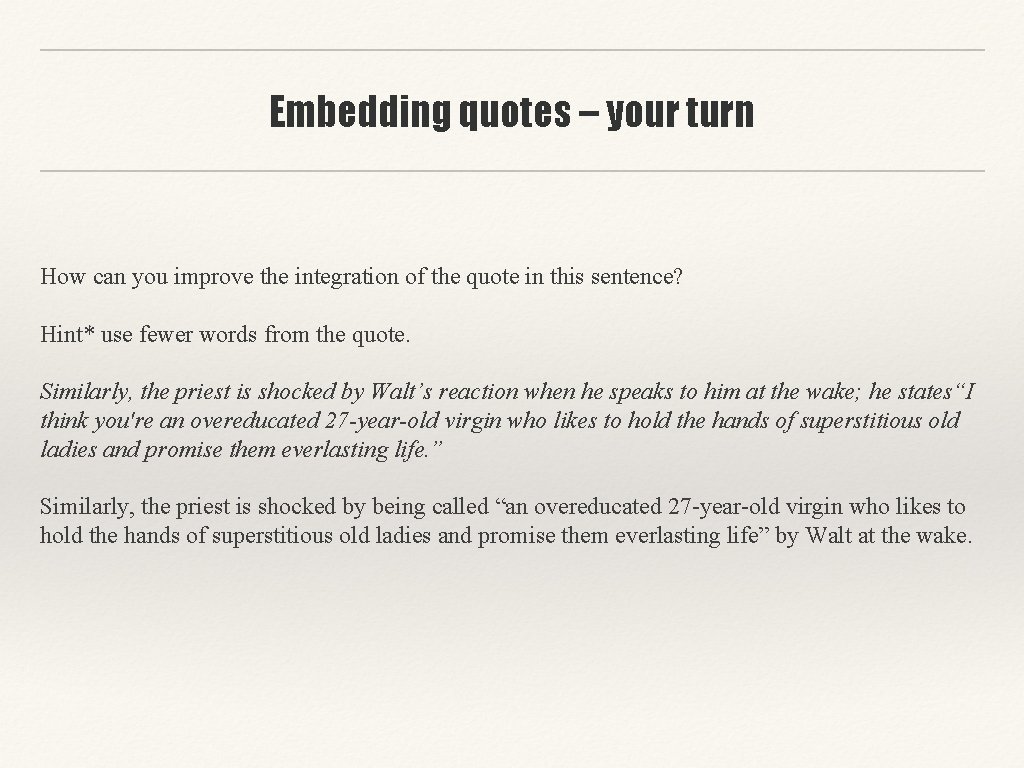 Embedding quotes – your turn

How can you improve the integration of the quote in this sentence?

Hint* use fewer words from the quote.

Similarly, the priest is shocked by Walt's reaction when he speaks to him at the wake; he states"I think you're an overeducated 27-year-old virgin who likes to hold the hands of superstitious old ladies and promise them everlasting life."

Similarly, the priest is shocked by being called "an overeducated 27-year-old virgin who likes to hold the hands of superstitious old ladies and promise them everlasting life" by Walt at the wake.